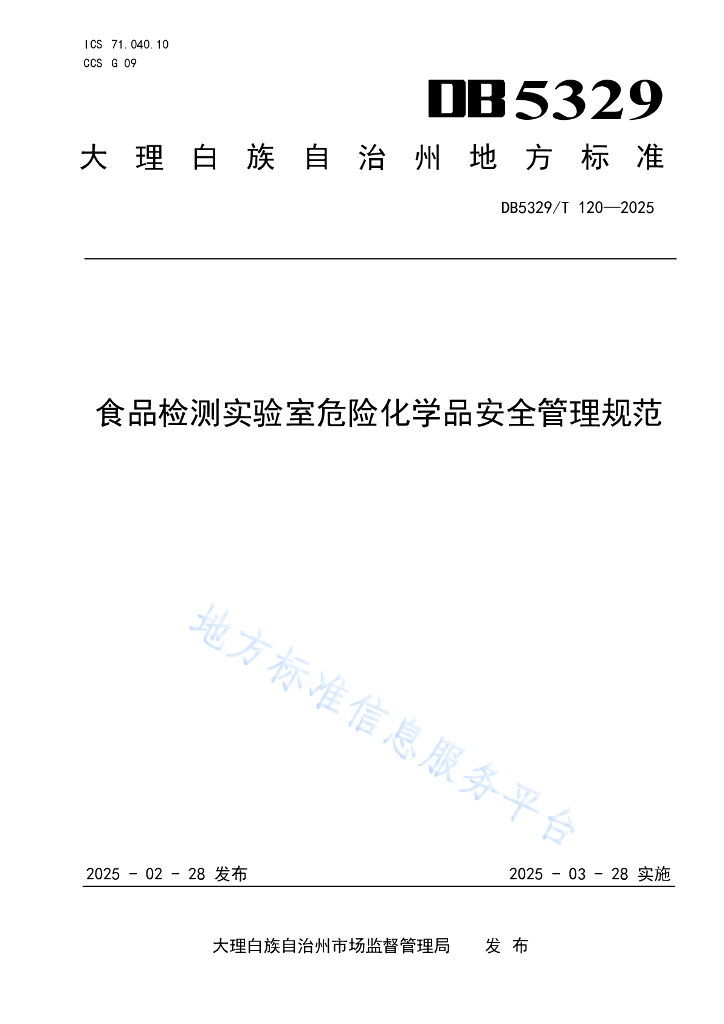 ICS 71.040.10
CCS G 09

DB5329

大理白族自治州地方标准

DB5329/T 120—2025

食品检测实验室危险化学品安全管理规范

地方标准信息服务平台

2025 - 02 - 28 发布

2025 - 03 - 28 实施

大理白族自治州市场监督管理局 发布